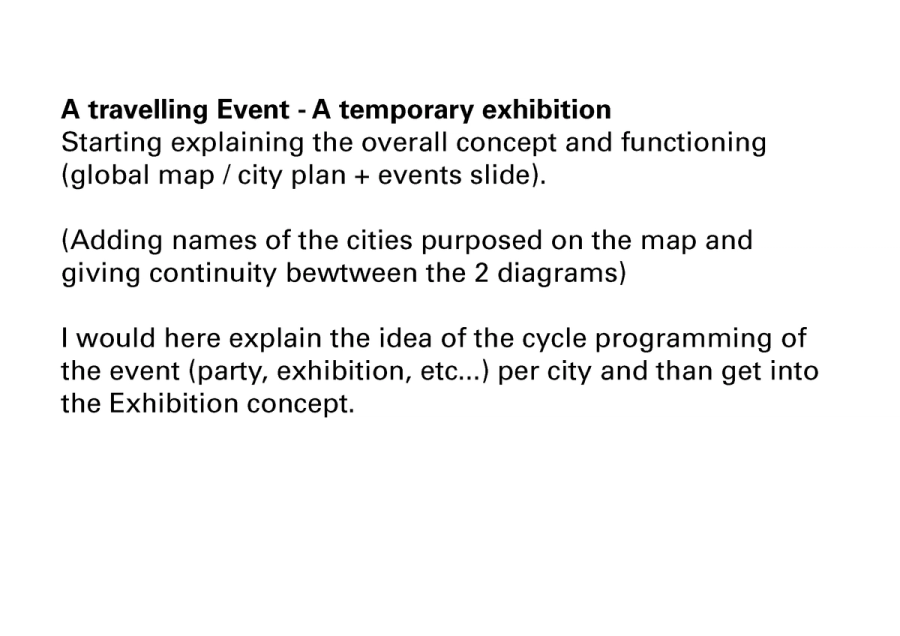 A travelling Event - A temporary exhibition
Starting explaining the overall concept and functioning (global map / city plan + events slide).

(Adding names of the cities purposed on the map and giving continuity bewtween the 2 diagrams)

I would here explain the idea of the cycle programming of the event (party, exhibition, etc...) per city and than get into the Exhibition concept.